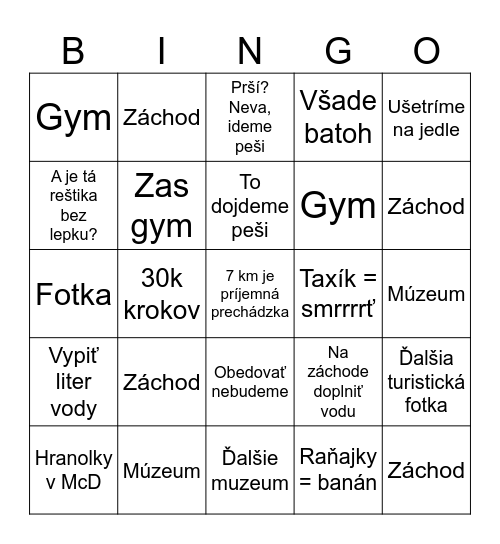 | B | I | N | G | O |
|---|---|---|---|---|
| Gym | Záchod | Prší? Neva, ideme peši | Všade batoh | Ušetríme na jedle |
| A je tá reštika bez lepku? | Zas gym | To dojdeme peši | Gym | Záchod |
| Fotka | 30k krokov | 7 km je príjemná prechádzka | Taxík = smrrrrť | Múzeum |
| Vypiť liter vody | Záchod | Obedovať nebudeme | Na záchode doplniť vodu | Ďalšia turistická fotka |
| Hranolky v McD | Múzeum | Ďalšie muzeum | Raňajky = banán | Záchod |